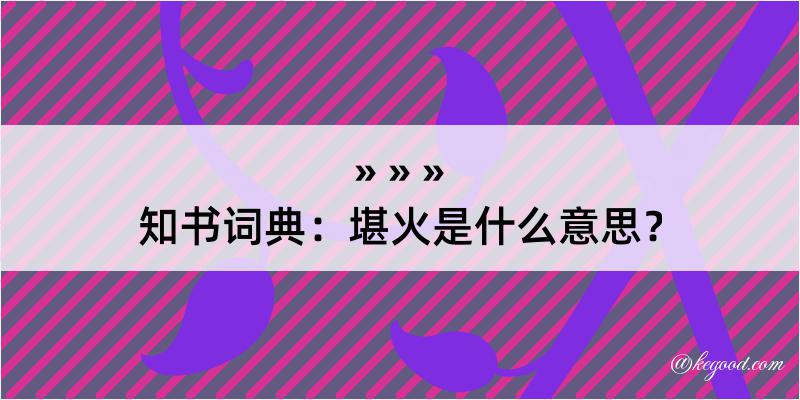 » » »
知书词典：堪火是什么意思？

@kegood.com